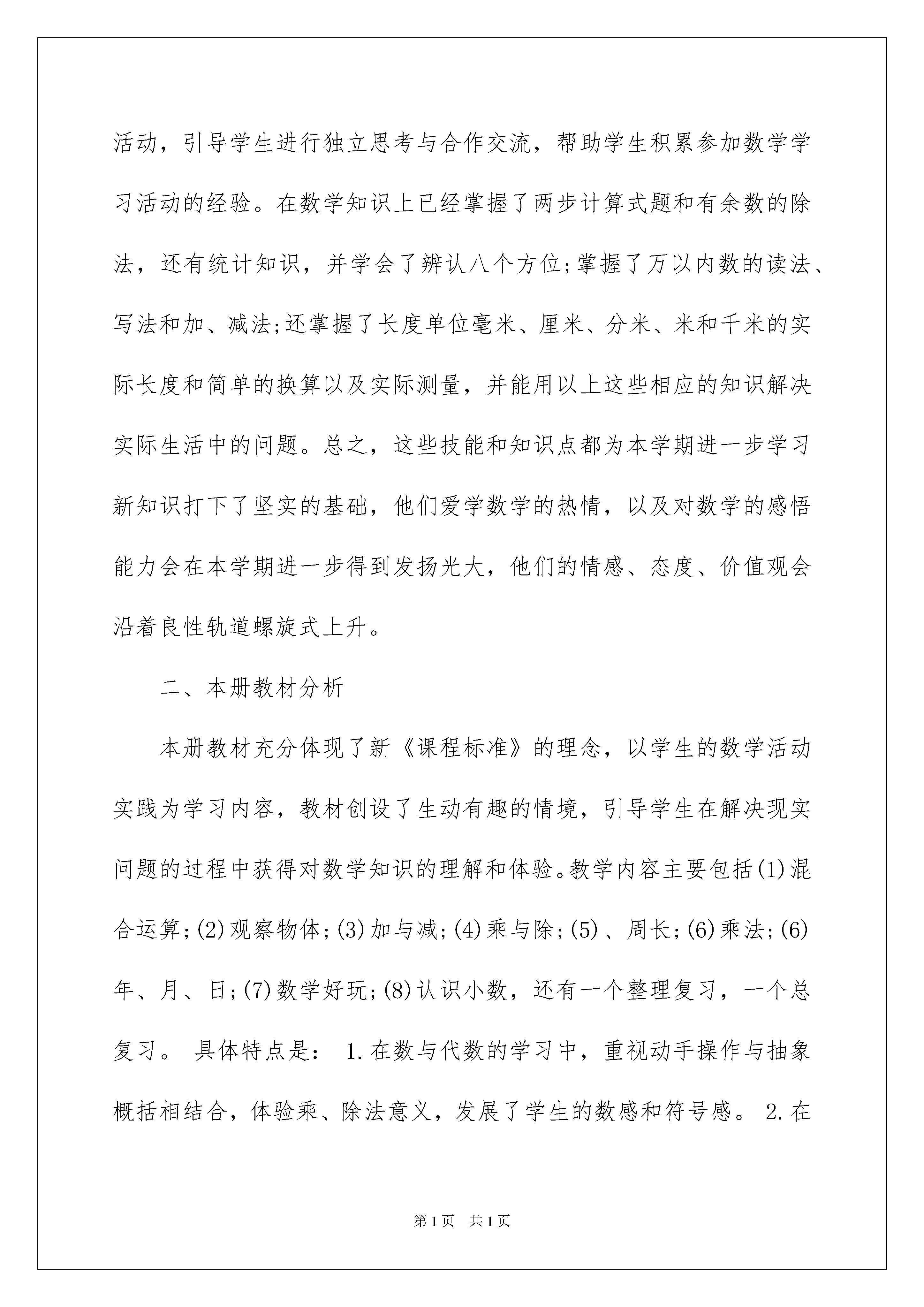 活动，引导学生进行独立思考与合作交流，帮助学生积累参加数学学习活动的经验。在数学知识上已经掌握了两步计算式题和有余数的除法，还有统计知识，并学会了辨认八个方位;掌握了万以内数的读法、写法和加、减法;还掌握了长度单位毫米、厘米、分米、米和千米的实际长度和简单的换算以及实际测量，并能用以上这些相应的知识解决实际生活中的问题。总之，这些技能和知识点都为本学期进一步学习新知识打下了坚实的基础，他们爱学数学的热情，以及对数学的感悟能力会在本学期进一步得到发扬光大，他们的情感、态度、价值观会沿着良性轨道螺旋式上升。

二、本册教材分析

本册教材充分体现了新《课程标准》的理念，以学生的数学活动实践为学习内容，教材创设了生动有趣的情境，引导学生在解决现实问题的过程中获得对数学知识的理解和体验。教学内容主要包括(1)混合运算;(2)观察物体;(3)加与减;(4)乘与除;(5)、周长;(6)乘法;(6)年、月、日;(7)数学好玩;(8)认识小数，还有一个整理复习，一个总复习。 具体特点是： 1.在数与代数的学习中，重视动手操作与抽象概括相结合，体验乘、除法意义，发展了学生的数感和符号感。 2.在

第1页 共1页